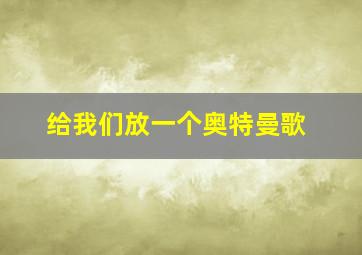 给我们放一个奥特曼歌